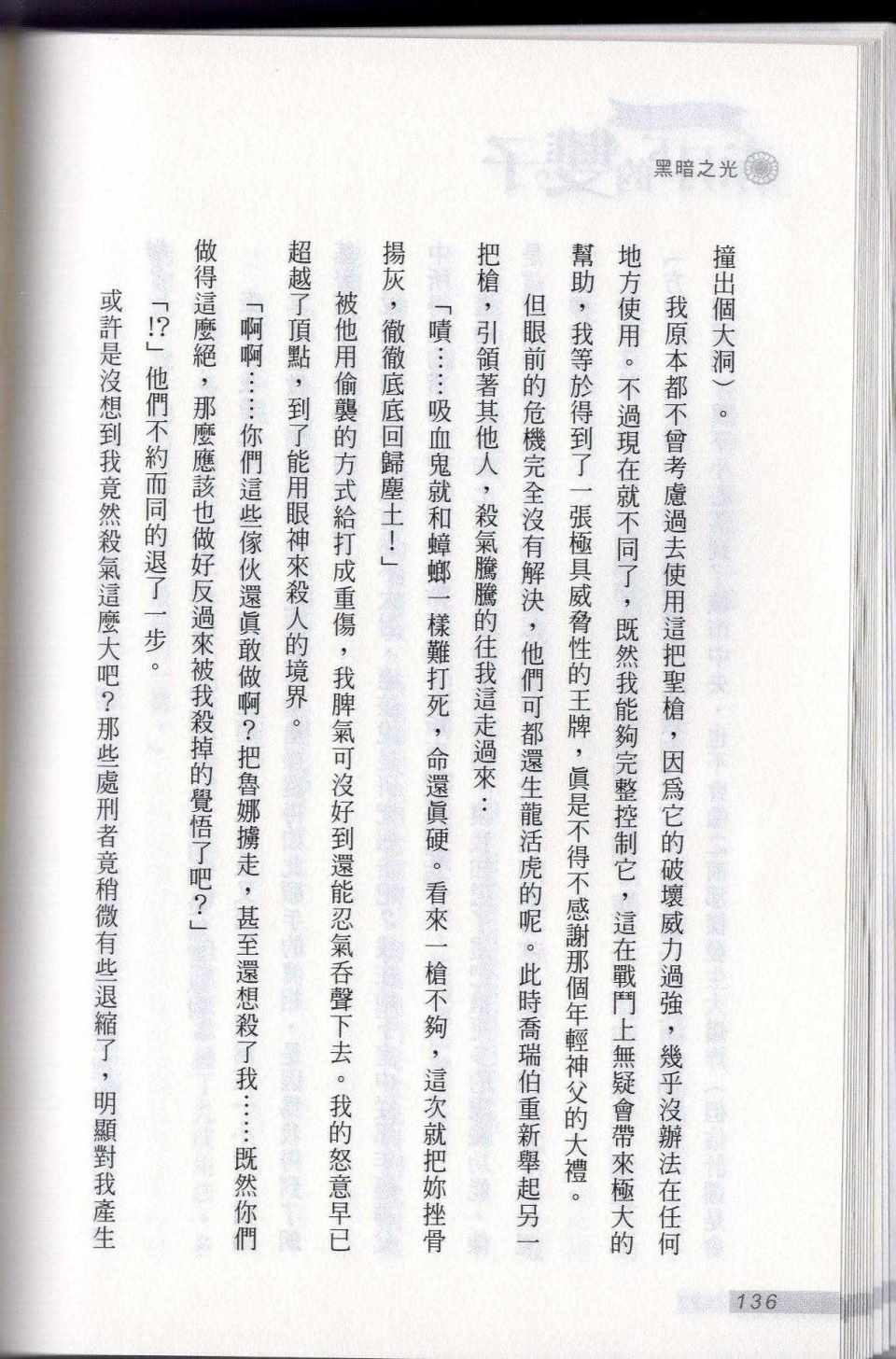 黑暗之光

撞出個大洞）。

我原本都不曾考慮過去使用這把聖槍，因為它的破壞威力過強，幾乎沒辦法在任何地方使用。不過現在就不同了，既然我能夠完整控制它，這在戰鬥上無疑會帶來極大的幫助，我等於得到了一張極具威脅性的王牌，真是不得不感謝那個年輕神父的大禮。

但眼前的危機完全沒有解決，他們可都還生龍活虎的呢。此時喬瑞伯重新舉起另一把槍，引領著其他人，殺氣騰騰的往我這走過來：

「嘖……吸血鬼就和蟑螂一樣難打死，命還真硬。看來一槍不夠，這次就把妳挫骨揚灰，徹徹底底回歸塵土！」

被他用偷襲的方式給打成重傷，我脾氣可沒好到還能忍氣吞聲下去。我的怒意早已超越了頂點，到了能用眼神來殺人的境界。

「啊啊……你們這些傢伙還真敢做啊？把魯娜擄走，甚至還想殺了我……既然你們做得這麼絕，那麼應該也做好反過來被我殺掉的覺悟了吧？」

「!?」他們不約而同的退了一步。

或許是沒想到我竟然殺氣這麼大吧？那些處刑者竟稍微有些退縮了，明顯對我產生

136